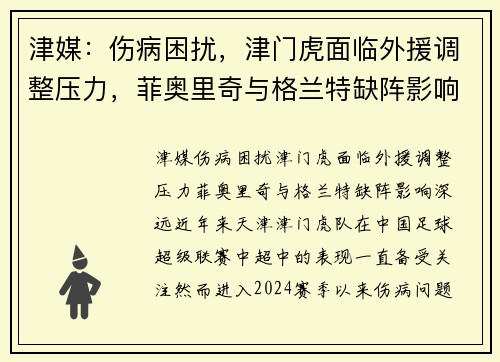 津媒：伤病困扰，津门虎面临外援调整压力，菲奥里奇与格兰特缺阵影响

津媒伤病困扰津门虎面临外援调整压力菲奥里奇与格兰特缺阵影响深远近年来天津津门虎队在中国足球超级联赛中超中的表现一直备受关注然而进入2024赛季以来伤病问题